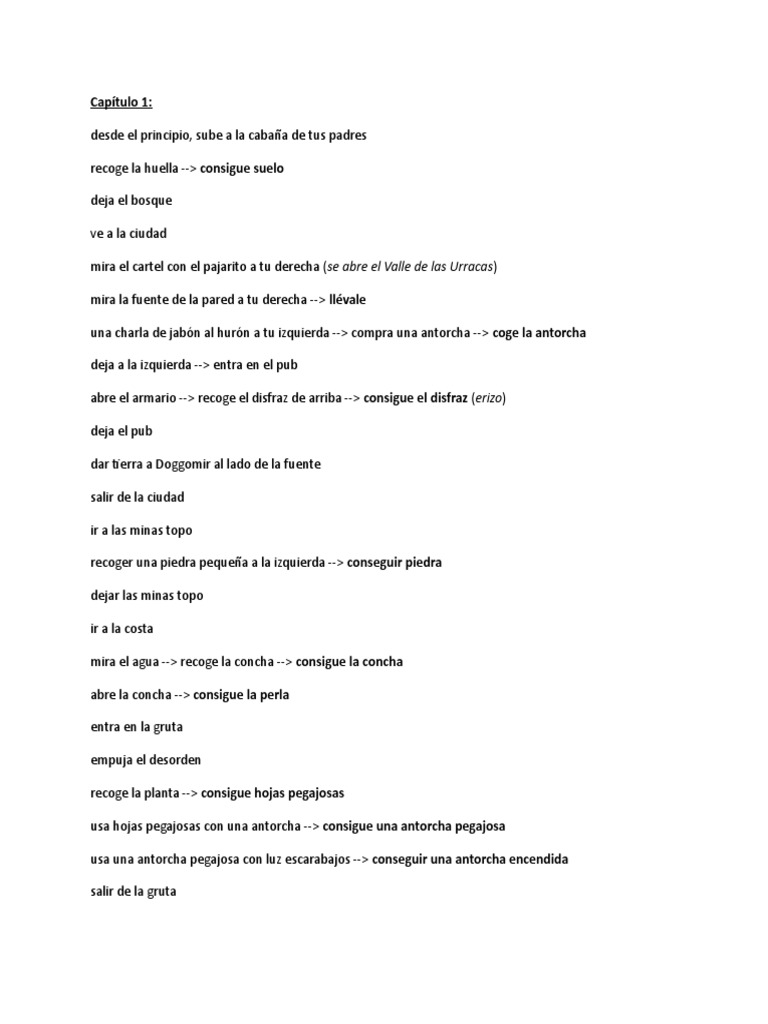 Capítulo 1:

desde el principio, sube a la cabaña de tus padres

recoge la huella --> consigue suelo

deja el bosque

ve a la ciudad

mira el cartel con el pajarito a tu derecha (se abre el Valle de las Urracas)

mira la fuente de la pared a tu derecha --> llévale

una charla de jabón al hurón a tu izquierda --> compra una antorcha --> coge la antorcha

deja a la izquierda --> entra en el pub

abre el armario --> recoge el disfraz de arriba --> consigue el disfraz (erizo)

deja el pub

dar tierra a Doggomir al lado de la fuente

salir de la ciudad

ir a las minas topo

recoger una piedra pequeña a la izquierda --> conseguir piedra

dejar las minas topo

ir a la costa

mira el agua --> recoge la concha --> consigue la concha

abre la concha --> consigue la perla

entra en la gruta

empuja el desorden

recoge la planta --> consigue hojas pegajosas

usa hojas pegajosas con una antorcha --> consigue una antorcha pegajosa

usa una antorcha pegajosa con luz escarabajos --> conseguir una antorcha encendida

salir de la gruta